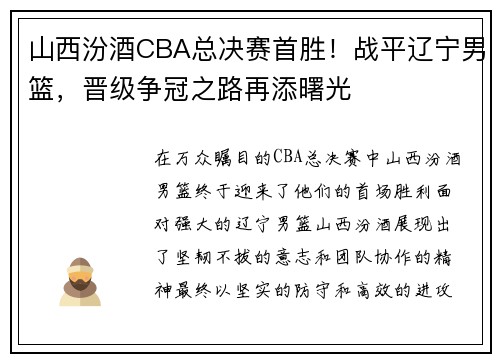 山西汾酒CBA总决赛首胜！战平辽宁男篮，晋级争冠之路再添曙光

在万众瞩目的CBA总决赛中山西汾酒男篮终于迎来了他们的首场胜利面对强大的辽宁男篮山西汾酒展现出了坚韧不拔的意志和团队协作的精神最终以坚实的防守和高效的进攻